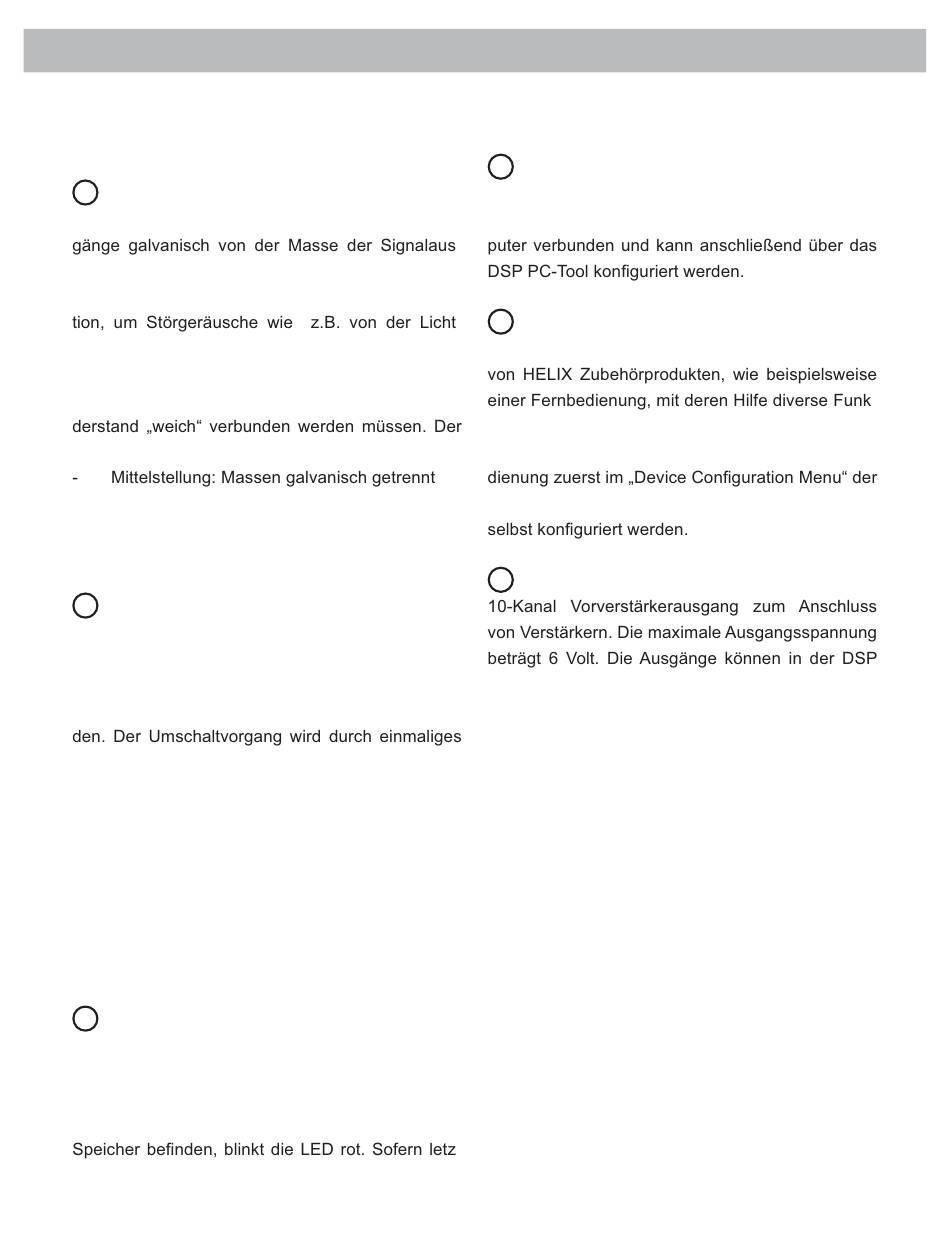 gänge galvanisch von der Masse der Signalaus

tion, um Störgeräusche wie z.B. von der Licht

derstand „weich“ verbunden werden müssen. Der

- Mittelstellung: Massen galvanisch getrennt

den. Der Umschaltvorgang wird durch einmaliges

Speicher befinden, blinkt die LED rot. Sofern letz

puter verbunden und kann anschließend über das DSP PC-Tool konfiguriert werden.

von HELIX Zubehörprodukten, wie beispielsweise einer Fernbedienung, mit deren Hilfe diverse Funk

dienung zuerst im „Device Configuration Menu“ der

selbst konfiguriert werden.

10-Kanal Vorverstärkerausgang zum Anschluss von Verstärkern. Die maximale Ausgangsspannung beträgt 6 Volt. Die Ausgänge können in der DSP